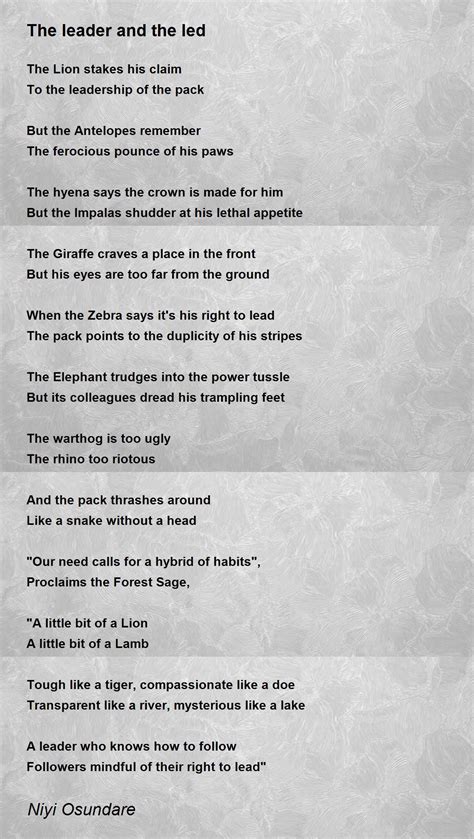 The leader and the led

The Lion stakes his claim
To the leadership of the pack

But the Antelopes remember
The ferocious pounce of his paws

The hyena says the crown is made for him
But the Impalas shudder at his lethal appetite

The Giraffe craves a place in the front
But his eyes are too far from the ground

When the Zebra says it's his right to lead
The pack points to the duplicity of his stripes

The Elephant trudges into the power tussle
But its colleagues dread his trampling feet

The warthog is too ugly
The rhino too riotous

And the pack thrashes around
Like a snake without a head

"Our need calls for a hybrid of habits",
Proclaims the Forest Sage,

"A little bit of a Lion
A little bit of a Lamb

Tough like a tiger, compassionate like a doe
Transparent like a river, mysterious like a lake

A leader who knows how to follow
Followers mindful of their right to lead"

Niyi Osundare